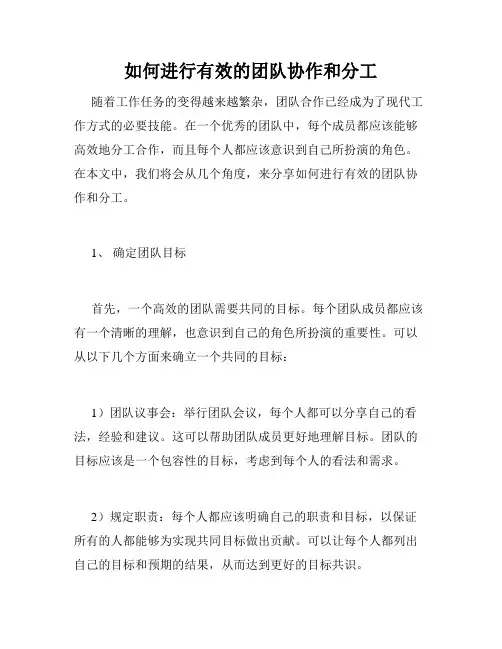 如何进行有效的团队协作和分工

随着工作任务的变得越来越繁杂，团队合作已经成为了现代工作方式的必要技能。在一个优秀的团队中，每个成员都应该能够高效地分工合作，而且每个人都应该意识到自己所扮演的角色。在本文中，我们将会从几个角度，来分享如何进行有效的团队协作和分工。

1、 确定团队目标

首先，一个高效的团队需要共同的目标。每个团队成员都应该有一个清晰的理解，也意识到自己的角色所扮演的重要性。可以从以下几个方面来确立一个共同的目标：

1）团队议事会：举行团队会议，每个人都可以分享自己的看法，经验和建议。这可以帮助团队成员更好地理解目标。团队的目标应该是一个包容性的目标，考虑到每个人的看法和需求。

2）规定职责：每个人都应该明确自己的职责和目标，以保证所有的人都能够为实现共同目标做出贡献。可以让每个人都列出自己的目标和预期的结果，从而达到更好的目标共识。